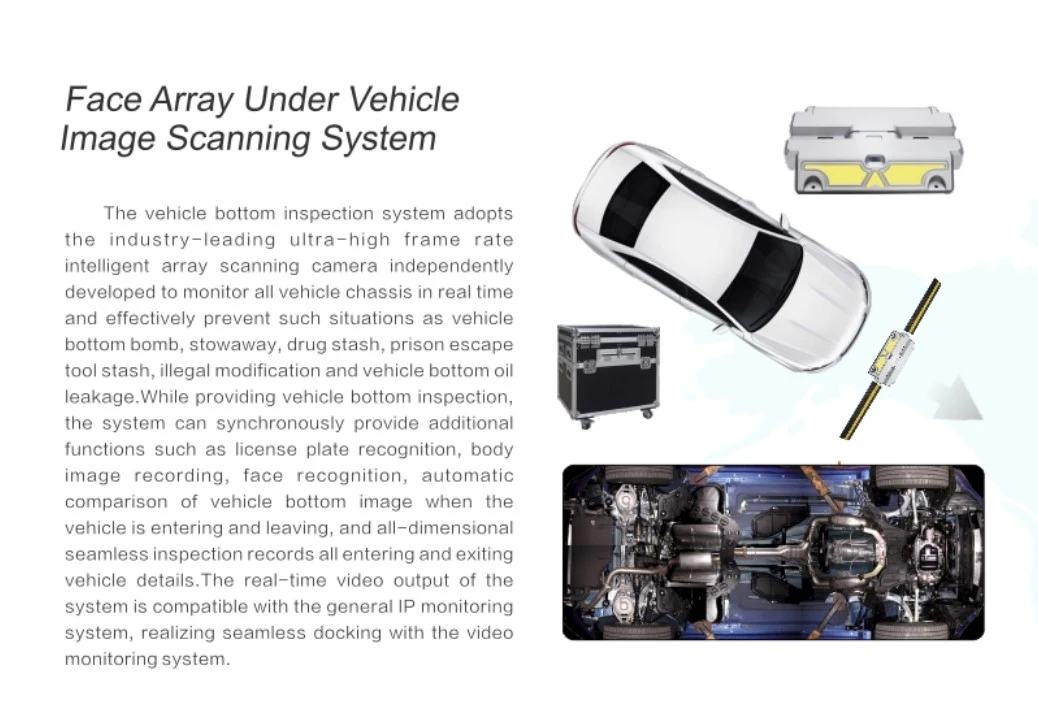 Face Array Under Vehicle Image Scanning System

The vehicle bottom inspection system adopts the industry-leading ultra-high frame rate intelligent array scanning camera independently developed to monitor all vehicle chassis in real time and effectively prevent such situations as vehicle bottom bomb, stowaway, drug stash, prison escape tool stash, illegal modification and vehicle bottom oil leakage.While providing vehicle bottom inspection, the system can synchronously provide additional functions such as license plate recognition, body image recording, face recognition, automatic comparison of vehicle bottom image when the vehicle is entering and leaving, and all-dimensional seamless inspection records all entering and exiting vehicle details.The real-time video output of the system is compatible with the general IP monitoring system, realizing seamless docking with the video monitoring system.